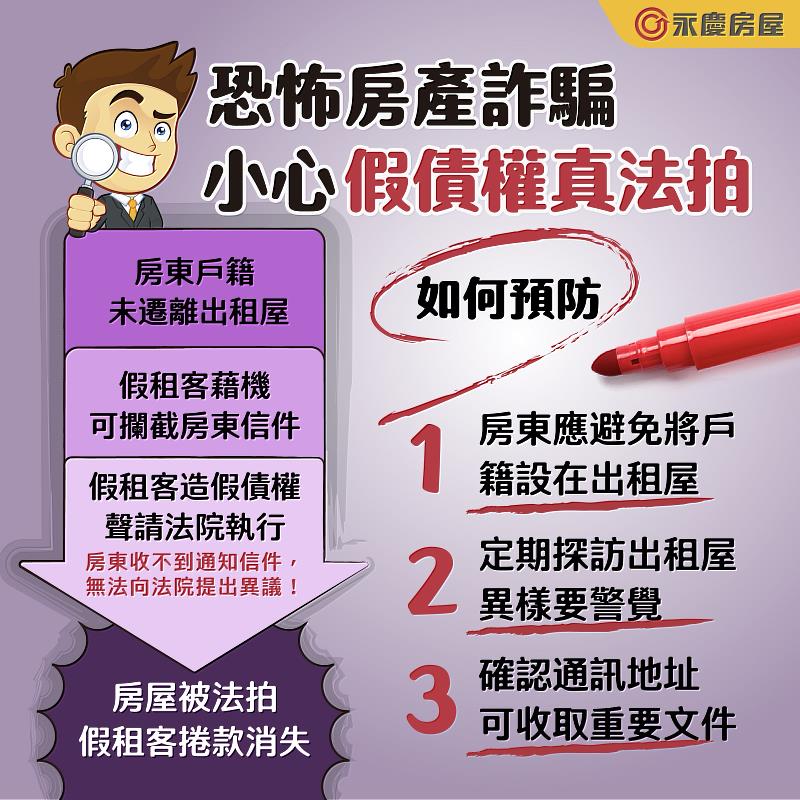 永慶房屋

恐怖房產詐騙
小心假債權真法拍

房東戶籍
未遷離出租屋

假租客藉機
可攔截房東信件

假租客造假債權
聲請法院執行
房東收不到通知信件，
無法向法院提出異議！

房屋被法拍
假租客捲款消失

如何預防

1 房東應避免將戶籍設在出租屋

2 定期探訪出租屋
異樣要警覺

3 確認通訊地址
可收取重要文件